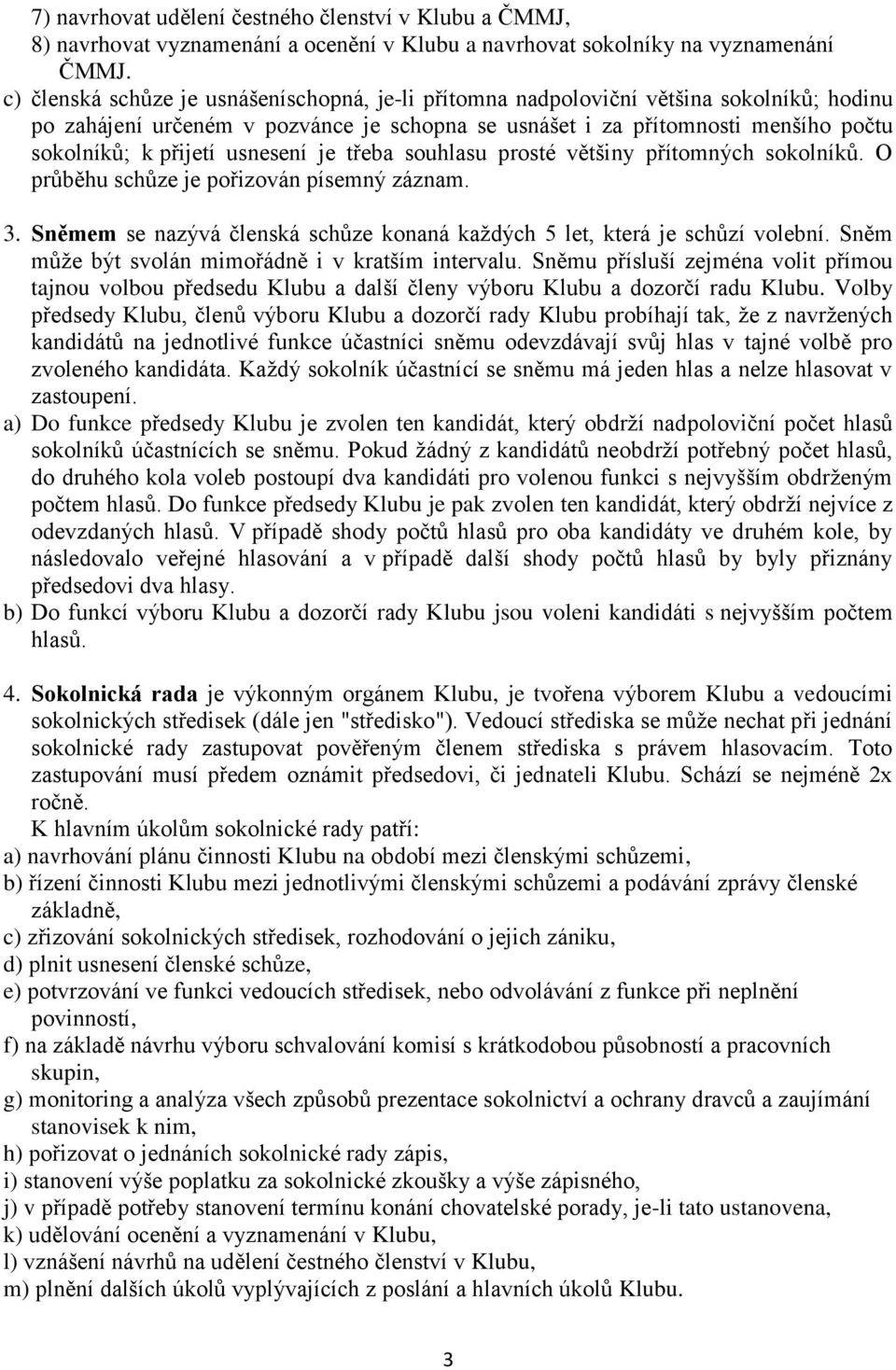 7) navrhovat udělení čestného členství v Klubu a ČMMJ,
8) navrhovat vyznamenání a ocenění v Klubu a navrhovat sokolníky na vyznamenání ČMMJ.

c) členská schůze je usnášeníschopná, je-li přítomna nadpoloviční většina sokolníků; hodinu po zahájení určeném v pozvánce je schopna se usnášet i za přítomnosti menšího počtu sokolníků; k přijetí usnesení je třeba souhlasu prosté většiny přítomných sokolníků. O průběhu schůze je pořizován písemný záznam.

3. Sněmem se nazývá členská schůze konaná každých 5 let, která je schůzí volební. Sněm může být svolán mimořádně i v kratším intervalu. Sněmu přísluší zejména volit přímou tajnou volbou předsedu Klubu a další členy výboru Klubu a dozorčí radu Klubu. Volby předsedy Klubu, členů výboru Klubu a dozorčí rady Klubu probíhají tak, že z navržených kandidátů na jednotlivé funkce účastníci sněmu odevzdávají svůj hlas v tajné volbě pro zvoleného kandidáta. Každý sokolník účastnící se sněmu má jeden hlas a nelze hlasovat v zastoupení.
a) Do funkce předsedy Klubu je zvolen ten kandidát, který obdrží nadpoloviční počet hlasů sokolníků účastnících se sněmu. Pokud žádný z kandidátů neobdrží potřebný počet hlasů, do druhého kola voleb postoupí dva kandidáti pro volenou funkci s nejvyšším obdrženým počtem hlasů. Do funkce předsedy Klubu je pak zvolen ten kandidát, který obdrží nejvíce z odevzdaných hlasů. V případě shody počtů hlasů pro oba kandidáty ve druhém kole, by následovalo veřejné hlasování a v případě další shody počtů hlasů by byly přiznány předsedovi dva hlasy.
b) Do funkcí výboru Klubu a dozorčí rady Klubu jsou voleni kandidáti s nejvyšším počtem hlasů.

4. Sokolnická rada je výkonným orgánem Klubu, je tvořena výborem Klubu a vedoucími sokolnických středisek (dále jen "středisko"). Vedoucí střediska se může nechat při jednání sokolnické rady zastupovat pověřeným členem střediska s právem hlasovacím. Toto zastupování musí předem oznámit předsedovi, či jednateli Klubu. Schází se nejméně 2x ročně.
K hlavním úkolům sokolnické rady patří:
a) navrhování plánu činnosti Klubu na období mezi členskými schůzemi,
b) řízení činnosti Klubu mezi jednotlivými členskými schůzemi a podávání zprávy členské základně,
c) zřizování sokolnických středisek, rozhodování o jejich zániku,
d) plnit usnesení členské schůze,
e) potvrzování ve funkci vedoucích středisek, nebo odvolávání z funkce při neplnění povinností,
f) na základě návrhu výboru schvalování komisí s krátkodobou působností a pracovních skupin,
g) monitoring a analýza všech způsobů prezentace sokolnictví a ochrany dravců a zaujímání stanovisek k nim,
h) pořizovat o jednáních sokolnické rady zápis,
i) stanovení výše poplatku za sokolnické zkoušky a výše zápisného,
j) v případě potřeby stanovení termínu konání chovatelské porady, je-li tato ustanovena,
k) udělování ocenění a vyznamenání v Klubu,
l) vznášení návrhů na udělení čestného členství v Klubu,
m) plnění dalších úkolů vyplývajících z poslání a hlavních úkolů Klubu.

3